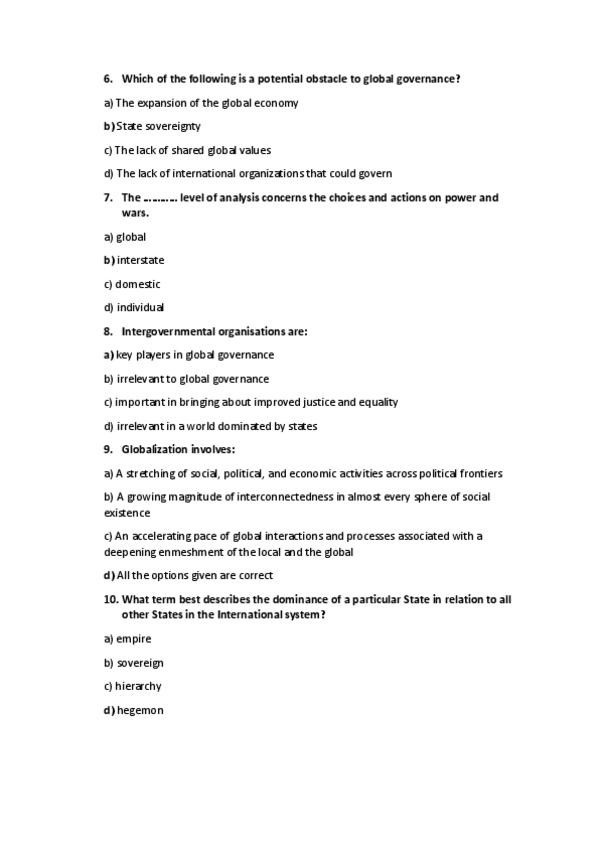 6. Which of the following is a potential obstacle to global governance?

a) The expansion of the global economy

b) State sovereignty

c) The lack of shared global values

d) The lack of international organizations that could govern

7. The ......... level of analysis concerns the choices and actions on power and wars.

a) global

b) interstate

c) domestic

d) individual

8. Intergovernmental organisations are:

a) key players in global governance

b) irrelevant to global governance

c) important in bringing about improved justice and equality

d) irrelevant in a world dominated by states

9. Globalization involves:

a) A stretching of social, political, and economic activities across political frontiers

b) A growing magnitude of interconnectedness in almost every sphere of social existence

c) An accelerating pace of global interactions and processes associated with a deepening enmeshment of the local and the global

d) All the options given are correct

10. What term best describes the dominance of a particular State in relation to all other States in the International system?

a) empire

b) sovereign

c) hierarchy

d) hegemon